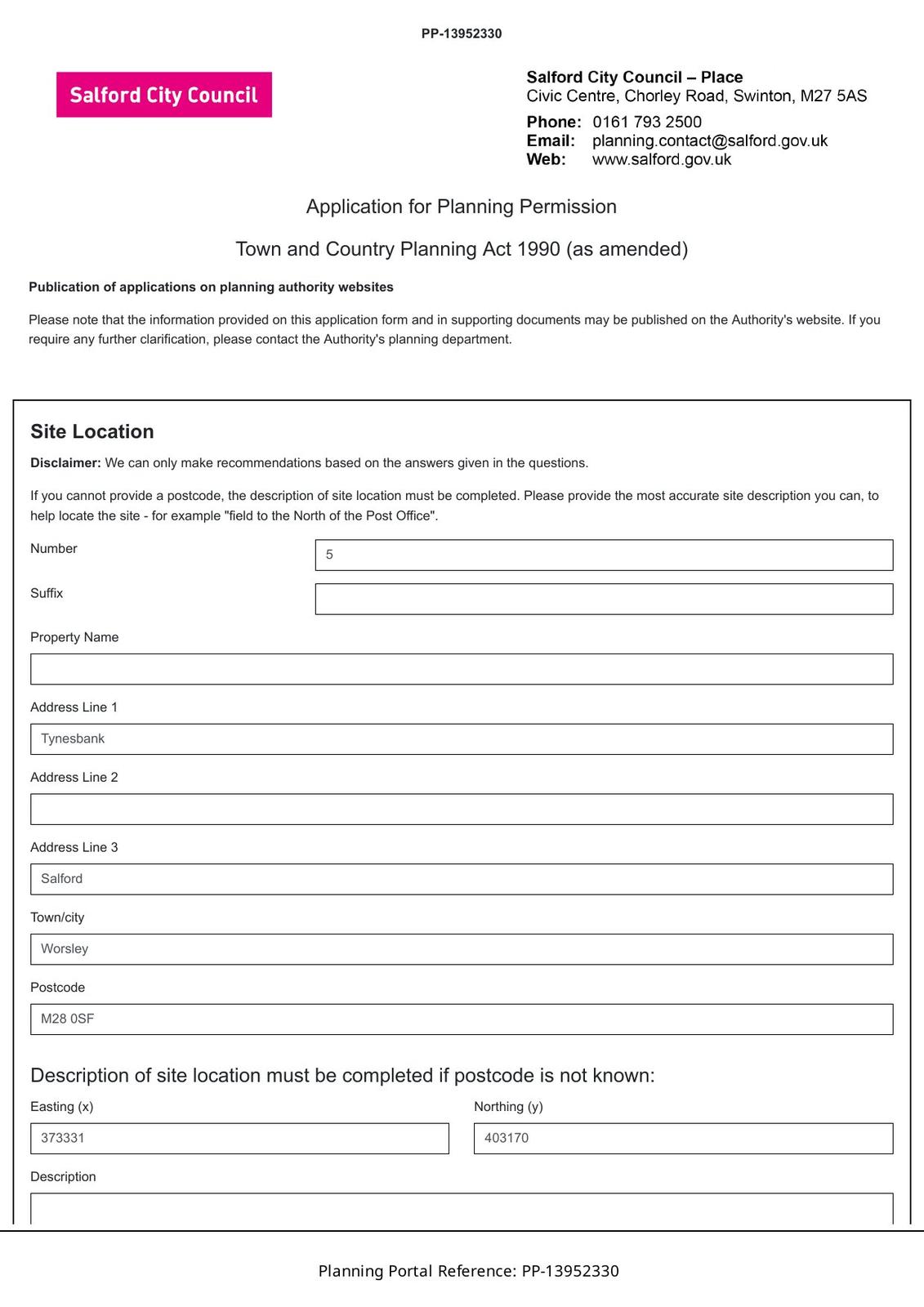 PP-13952330

Salford City Council

Salford City Council – Place
Civic Centre, Chorley Road, Swinton, M27 5AS

Phone: 0161 793 2500
Email: planning.contact@salford.gov.uk
Web: www.salford.gov.uk

Application for Planning Permission

Town and Country Planning Act 1990 (as amended)

Publication of applications on planning authority websites

Please note that the information provided on this application form and in supporting documents may be published on the Authority's website. If you require any further clarification, please contact the Authority's planning department.

Site Location

Disclaimer: We can only make recommendations based on the answers given in the questions.

If you cannot provide a postcode, the description of site location must be completed. Please provide the most accurate site description you can, to help locate the site - for example "field to the North of the Post Office".

Number
5

Suffix

Property Name

Address Line 1
Tynesbank

Address Line 2

Address Line 3
Salford

Town/city
Worsley

Postcode
M28 0SF

Description of site location must be completed if postcode is not known:

Easting (x)
373331

Northing (y)
403170

Description

Planning Portal Reference: PP-13952330